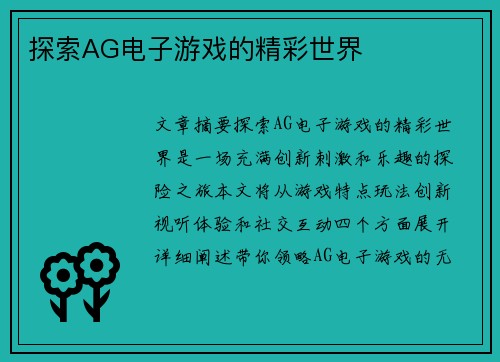 探索AG电子游戏的精彩世界

文章摘要探索AG电子游戏的精彩世界是一场充满创新刺激和乐趣的探险之旅本文将从游戏特点玩法创新视听体验和社交互动四个方面展开详细阐述带你领略AG电子游戏的无